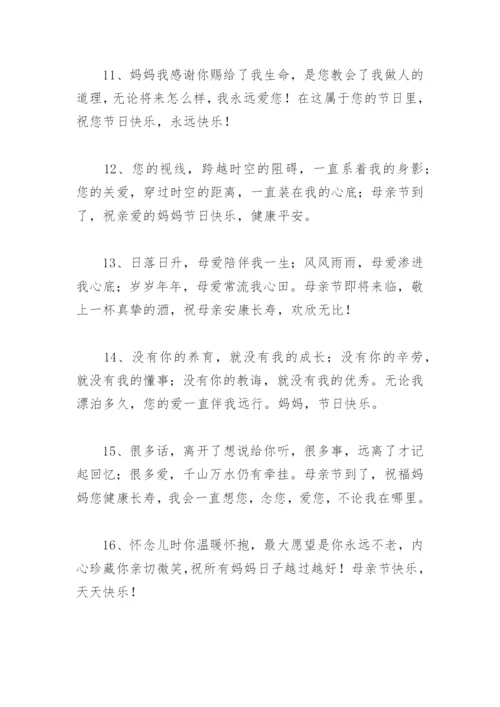 11、妈妈我感谢你赐给了我生命，是您教会了我做人的道理，无论将来怎么样，我永远爱您！在这属于您的节日里，祝您节日快乐，永远快乐！

12、您的视线，跨越时空的阻碍，一直系着我的身影；您的关爱，穿过时空的距离，一直装在我的心底；母亲节到了，祝亲爱的妈妈节日快乐，健康平安。

13、日落日升，母爱陪伴我一生；风风雨雨，母爱渗进我心底；岁岁年年，母爱常流我心田。母亲节即将来临，敬上一杯真挚的酒，祝母亲安康长寿，欢欣无比！

14、没有你的养育，就没有我的成长；没有你的辛劳，就没有我的懂事；没有你的教诲，就没有我的优秀。无论我漂泊多久，您的爱一直伴我远行。妈妈，节日快乐。

15、很多话，离开了想说给你听，很多事，远离了才记起回忆；很多爱，千山万水仍有牵挂。母亲节到了，祝福妈妈您健康长寿，我会一直想您，念您，爱您，不论我在哪里。

16、怀念儿时你温暖怀抱，最大愿望是你永远不老，内心珍藏你亲切微笑，祝所有妈妈日子越过越好！母亲节快乐，天天快乐！